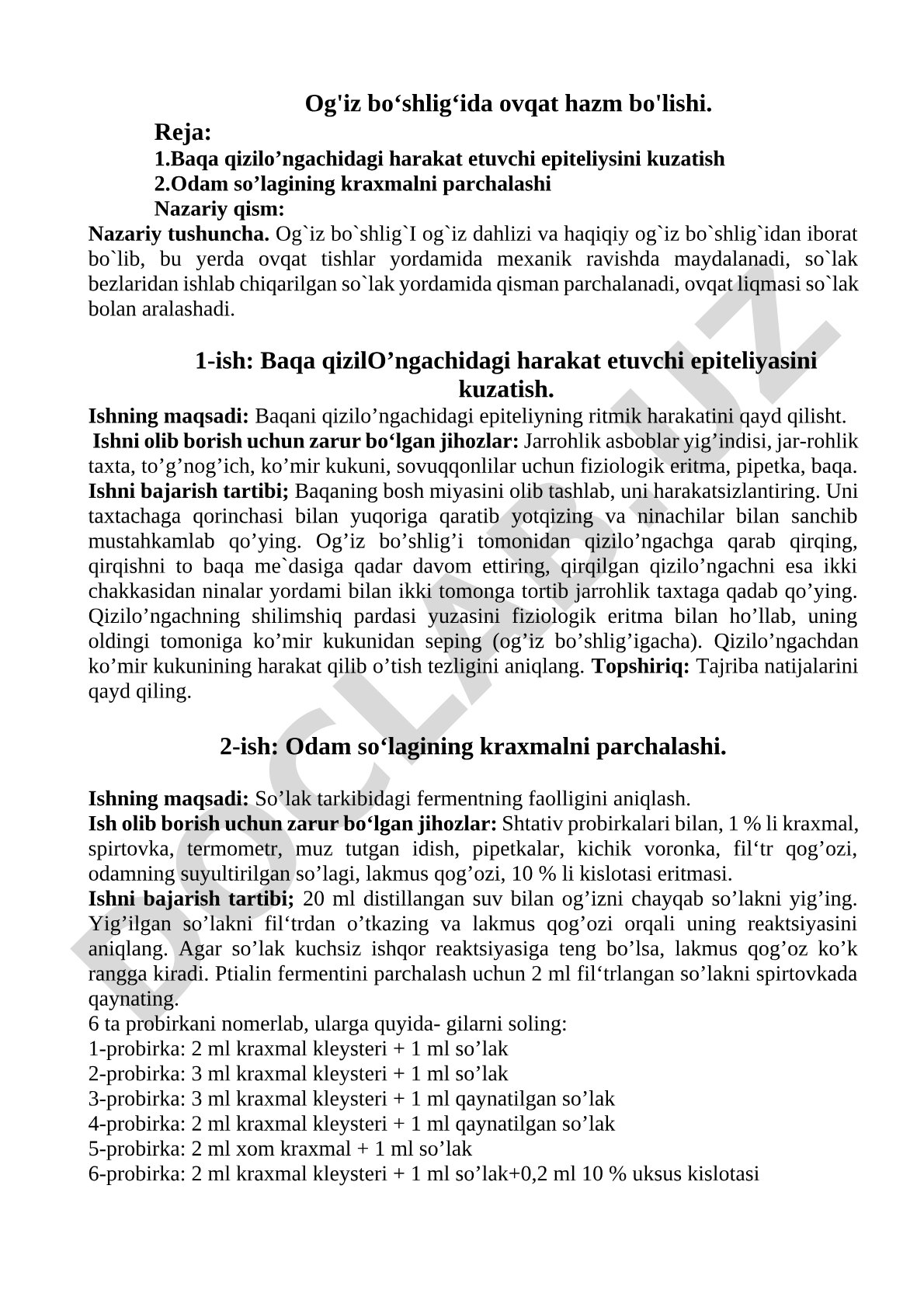 Og'iz bo‘shlig‘ida ovqat hazm bo'lishi.

Reja:

1.Baqa qizilo’ngachidagi harakat etuvchi epiteliysini kuzatish

2.Odam so’lagining kraxmalni parchalashi

Nazariy qism:

Nazariy tushuncha. Og`iz bo`shlig`I og`iz dahlizi va haqiqiy og`iz bo`shlig`idan iborat bo`lib, bu yerda ovqat tishlar yordamida mexanik ravishda maydalanadi, so`lak bezlaridan ishlab chiqarilgan so`lak yordamida qisman parchalanadi, ovqat liqmasi so`lak bolan aralashadi.

1-ish: Baqa qizilO’ngachidagi harakat etuvchi epiteliyasini kuzatish.

Ishning maqsadi: Baqani qizilo’ngachidagi epiteliyning ritmik harakatini qayd qilisht.

Ishni olib borish uchun zarur bo‘lgan jihozlar: Jarrohlik asboblar yig’indisi, jar-rohlik taxta, to’g’nog’ich, ko’mir kukuni, sovuqqonlilar uchun fiziologik eritma, pipetka, baqa.

Ishni bajarish tartibi; Baqaning bosh miyasini olib tashlab, uni harakatsizlantiring. Uni taxtachaga qorinchasi bilan yuqoriga qaratib yotqizing va ninachilar bilan sanchib mustahkamlab qo’ying. Og’iz bo’shlig’i tomonidan qizilo’ngachga qarab qirqing, qirqishni to baqa me`dasiga qadar davom ettiring, qirqilgan qizilo’ngachni esa ikki chakkasidan ninalar yordami bilan ikki tomonga tortib jarrohlik taxtaga qadab qo’ying. Qizilo’ngachning shilimshiq pardasi yuzasini fiziologik eritma bilan ho’llab, uning oldingi tomoniga ko’mir kukunidan seping (og’iz bo’shlig’igacha). Qizilo’ngachdan ko’mir kukunining harakat qilib o’tish tezligini aniqlang. Topshiriq: Tajriba natijalarini qayd qiling.

2-ish: Odam so‘lagining kraxmalni parchalashi.

Ishning maqsadi: So’lak tarkibidagi fermentning faolligini aniqlash.

Ish olib borish uchun zarur bo‘lgan jihozlar: Shtativ probirkalari bilan, 1 % li kraxmal, spirtovka, termometr, muz tutgan idish, pipetkalar, kichik voronka, fil‘tr qog’ozi, odamning suyultirilgan so’lagi, lakmus qog’ozi, 10 % li kislotasi eritmasi.

Ishni bajarish tartibi; 20 ml distillangan suv bilan og’izni chayqab so’lakni yig’ing. Yig’ilgan so’lakni fil‘trdan o’tkazing va lakmus qog’ozi orqali uning reaktsiyasini aniqlang. Agar so’lak kuchsiz ishqor reaktsiyasiga teng bo’lsa, lakmus qog’oz ko’k rangga kiradi. Ptialin fermentini parchalash uchun 2 ml fil‘trlangan so’lakni spirtovkada qaynating.

6 ta probirkani nomerlab, ularga quyida- gilarni soling:
1-probirka: 2 ml kraxmal kleysteri + 1 ml so’lak
2-probirka: 3 ml kraxmal kleysteri + 1 ml so’lak
3-probirka: 3 ml kraxmal kleysteri + 1 ml qaynatilgan so’lak
4-probirka: 2 ml kraxmal kleysteri + 1 ml qaynatilgan so’lak
5-probirka: 2 ml xom kraxmal + 1 ml so’lak
6-probirka: 2 ml kraxmal kleysteri + 1 ml so’lak+0,2 ml 10 % uksus kislotasi

DOCLAR.UZ